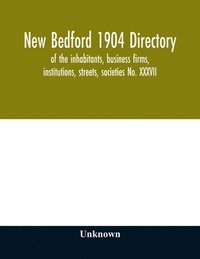 New Bedford 1904 Directory

of the inhabitants, business firms, institutions, streets, societies No. XXXVII

Unknown